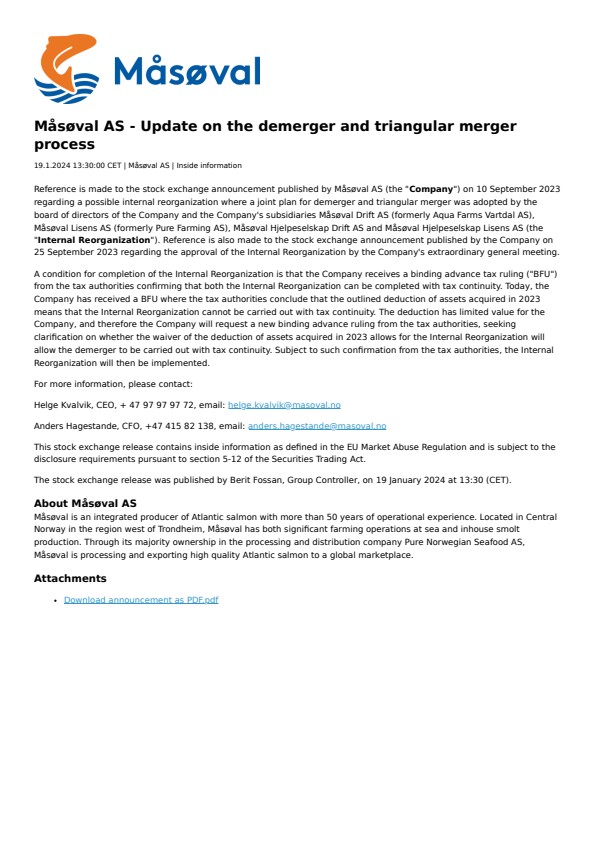 Måsøval

Måsøval AS - Update on the demerger and triangular merger process

19.1.2024 13:30:00 CET | Måsøval AS | Inside information

Reference is made to the stock exchange announcement published by Måsøval AS (the "Company") on 10 September 2023 regarding a possible internal reorganization where a joint plan for demerger and triangular merger was adopted by the board of directors of the Company and the Company's subsidiaries Måsøval Drift AS (formerly Aqua Farms Vartdal AS), Måsøval Lisens AS (formerly Pure Farming AS), Måsøval Hjelpeselskap Drift AS and Måsøval Hjelpeselskap Lisens AS (the "Internal Reorganization"). Reference is also made to the stock exchange announcement published by the Company on 25 September 2023 regarding the approval of the Internal Reorganization by the Company's extraordinary general meeting.

A condition for completion of the Internal Reorganization is that the Company receives a binding advance tax ruling ("BFU") from the tax authorities confirming that both the Internal Reorganization can be completed with tax continuity. Today, the Company has received a BFU where the tax authorities conclude that the outlined deduction of assets acquired in 2023 means that the Internal Reorganization cannot be carried out with tax continuity. The deduction has limited value for the Company, and therefore the Company will request a new binding advance ruling from the tax authorities, seeking clarification on whether the waiver of the deduction of assets acquired in 2023 allows for the Internal Reorganization will allow the demerger to be carried out with tax continuity. Subject to such confirmation from the tax authorities, the Internal Reorganization will then be implemented.

For more information, please contact:

Helge Kvalvik, CEO, + 47 97 97 97 72, email: helge.kvalvik@masoval.no

Anders Hagestande, CFO, +47 415 82 138, email: anders.hagestande@masoval.no

This stock exchange release contains inside information as defined in the EU Market Abuse Regulation and is subject to the disclosure requirements pursuant to section 5-12 of the Securities Trading Act.

The stock exchange release was published by Berit Fossan, Group Controller, on 19 January 2024 at 13:30 (CET).

About Måsøval AS
Måsøval is an integrated producer of Atlantic salmon with more than 50 years of operational experience. Located in Central Norway in the region west of Trondheim, Måsøval has both significant farming operations at sea and inhouse smolt production. Through its majority ownership in the processing and distribution company Pure Norwegian Seafood AS, Måsøval is processing and exporting high quality Atlantic salmon to a global marketplace.

Attachments
• Download announcement as PDF.pdf